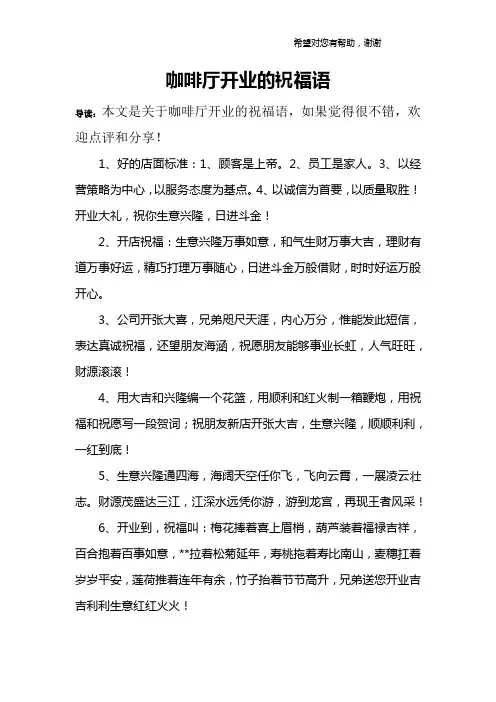 希望对您有帮助，谢谢

咖啡厅开业的祝福语

导读：本文是关于咖啡厅开业的祝福语，如果觉得很不错，欢迎点评和分享！

1、好的店面标准：1、顾客是上帝。2、员工是家人。3、以经营策略为中心，以服务态度为基点。4、以诚信为首要，以质量取胜！开业大礼，祝你生意兴隆，日进斗金！

2、开店祝福：生意兴隆万事如意，和气生财万事大吉，理财有道万事好运，精巧打理万事随心，日进斗金万般借财，时时好运万般开心。

3、公司开张大喜，兄弟咫尺天涯，内心万分，惟能发此短信，表达真诚祝福，还望朋友海涵，祝愿朋友能够事业长虹，人气旺旺，财源滚滚！

4、用大吉和兴隆编一个花篮，用顺利和红火制一箱鞭炮，用祝福和祝愿写一段贺词；祝朋友新店开张大吉，生意兴隆，顺顺利利，一红到底！

5、生意兴隆通四海，海阔天空任你飞，飞向云霄，一展凌云壮志。财源茂盛达三江，江深水远凭你游，游到龙宫，再现王者风采！

6、开业到，祝福叫：梅花捧着喜上眉梢，葫芦装着福禄吉祥，百合抱着百事如意，**拉着松菊延年，寿桃拖着寿比南山，麦穗扛着岁岁平安，莲荷推着连年有余，竹子抬着节节高升，兄弟送您开业吉吉利利生意红红火火！